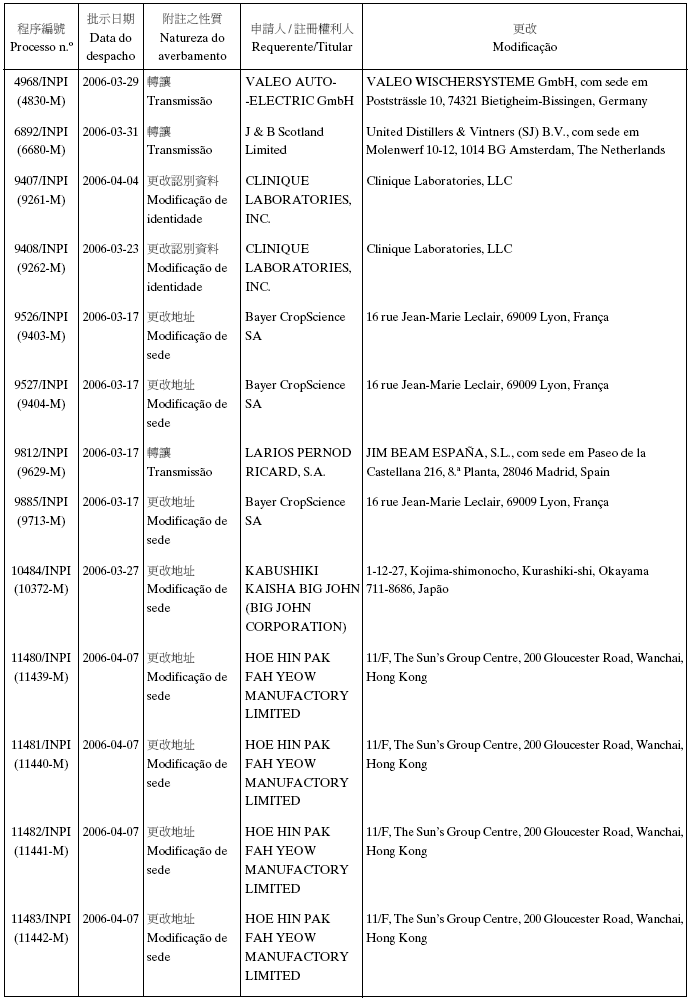 | 程序編號 Processo n.º | 批示日期 Data do despacho | 附註之性質 Natureza do averbamento | 申請人 / 註冊權利人 Requerente/Titular | 更改 Modificação |
|---|---|---|---|---|
| 4968/INPI (4830-M) | 2006-03-29 | 轉讓 Transmissão | VALEO AUTO--ELECTRIC GmbH | VALEO WISCHERSYSTEME GmbH, com sede em Poststrässle 10, 74321 Bietigheim-Bissingen, Germany |
| 6892/INPI (6680-M) | 2006-03-31 | 轉讓 Transmissão | J & B Scotland Limited | United Distillers & Vintners (SJ) B.V., com sede em Molenwerf 10-12, 1014 BG Amsterdam, The Netherlands |
| 9407/INPI (9261-M) | 2006-04-04 | 更改認別資料 Modificação de identidade | CLINIQUE LABORATORIES, INC. | Clinique Laboratories, LLC |
| 9408/INPI (9262-M) | 2006-03-23 | 更改認別資料 Modificação de identidade | CLINIQUE LABORATORIES, INC. | Clinique Laboratories, LLC |
| 9526/INPI (9403-M) | 2006-03-17 | 更改地址 Modificação de sede | Bayer CropScience SA | 16 rue Jean-Marie Leclair, 69009 Lyon, França |
| 9527/INPI (9404-M) | 2006-03-17 | 更改地址 Modificação de sede | Bayer CropScience SA | 16 rue Jean-Marie Leclair, 69009 Lyon, França |
| 9812/INPI (9629-M) | 2006-03-17 | 轉讓 Transmissão | LARIOS PERNOD RICARD, S.A. | JIM BEAM ESPAÑA, S.L., com sede em Paseo de la Castellana 216, 8.ª Planta, 28046 Madrid, Spain |
| 9885/INPI (9713-M) | 2006-03-17 | 更改地址 Modificação de sede | Bayer CropScience SA | 16 rue Jean-Marie Leclair, 69009 Lyon, França |
| 10484/INPI (10372-M) | 2006-03-27 | 更改地址 Modificação de sede | KABUSHIKI KAISHA BIG JOHN (BIG JOHN CORPORATION) | 1-12-27, Kojima-shimonocho, Kurashiki-shi, Okayama 711-8686, Japão |
| 11480/INPI (11439-M) | 2006-04-07 | 更改地址 Modificação de sede | HOE HIN PAK FAH YEOW MANUFACTORY LIMITED | 11/F, The Sun's Group Centre, 200 Gloucester Road, Wanchai, Hong Kong |
| 11481/INPI (11440-M) | 2006-04-07 | 更改地址 Modificação de sede | HOE HIN PAK FAH YEOW MANUFACTORY LIMITED | 11/F, The Sun's Group Centre, 200 Gloucester Road, Wanchai, Hong Kong |
| 11482/INPI (11441-M) | 2006-04-07 | 更改地址 Modificação de sede | HOE HIN PAK FAH YEOW MANUFACTORY LIMITED | 11/F, The Sun's Group Centre, 200 Gloucester Road, Wanchai, Hong Kong |
| 11483/INPI (11442-M) | 2006-04-07 | 更改地址 Modificação de sede | HOE HIN PAK FAH YEOW MANUFACTORY LIMITED | 11/F, The Sun's Group Centre, 200 Gloucester Road, Wanchai, Hong Kong |